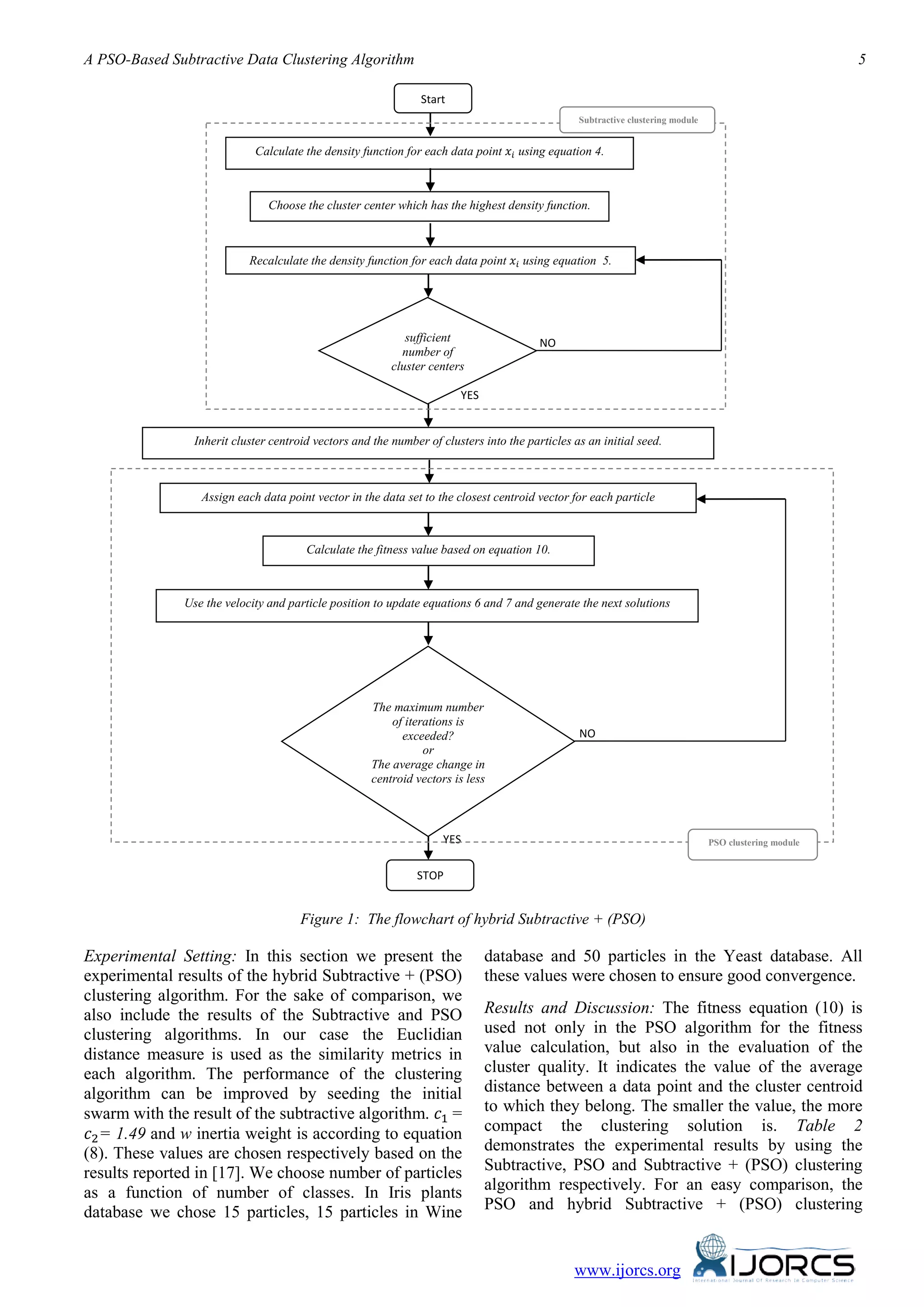 A PSO-Based Subtractive Data Clustering Algorithm 5

Start

Subtractive clustering module

Calculate the density function for each data point $x_i$ using equation 4.

Choose the cluster center which has the highest density function.

Recalculate the density function for each data point $x_i$ using equation 5.

sufficient number of cluster centers

NO

YES

Inherit cluster centroid vectors and the number of clusters into the particles as an initial seed.

Assign each data point vector in the data set to the closest centroid vector for each particle

Calculate the fitness value based on equation 10.

Use the velocity and particle position to update equations 6 and 7 and generate the next solutions

The maximum number of iterations is exceeded? or The average change in centroid vectors is less

NO

YES

PSO clustering module

STOP

Figure 1: The flowchart of hybrid Subtractive + (PSO)

Experimental Setting: In this section we present the experimental results of the hybrid Subtractive + (PSO) clustering algorithm. For the sake of comparison, we also include the results of the Subtractive and PSO clustering algorithms. In our case the Euclidian distance measure is used as the similarity metrics in each algorithm. The performance of the clustering algorithm can be improved by seeding the initial swarm with the result of the subtractive algorithm. $c_1 = c_2 = 1.49$ and $w$ inertia weight is according to equation (8). These values are chosen respectively based on the results reported in [17]. We choose number of particles as a function of number of classes. In Iris plants database we chose 15 particles, 15 particles in Wine database and 50 particles in the Yeast database. All these values were chosen to ensure good convergence.

Results and Discussion: The fitness equation (10) is used not only in the PSO algorithm for the fitness value calculation, but also in the evaluation of the cluster quality. It indicates the value of the average distance between a data point and the cluster centroid to which they belong. The smaller the value, the more compact the clustering solution is. Table 2 demonstrates the experimental results by using the Subtractive, PSO and Subtractive + (PSO) clustering algorithm respectively. For an easy comparison, the PSO and hybrid Subtractive + (PSO) clustering

www.ijorcs.org IJORCS International Journal Of Research In Computer Science